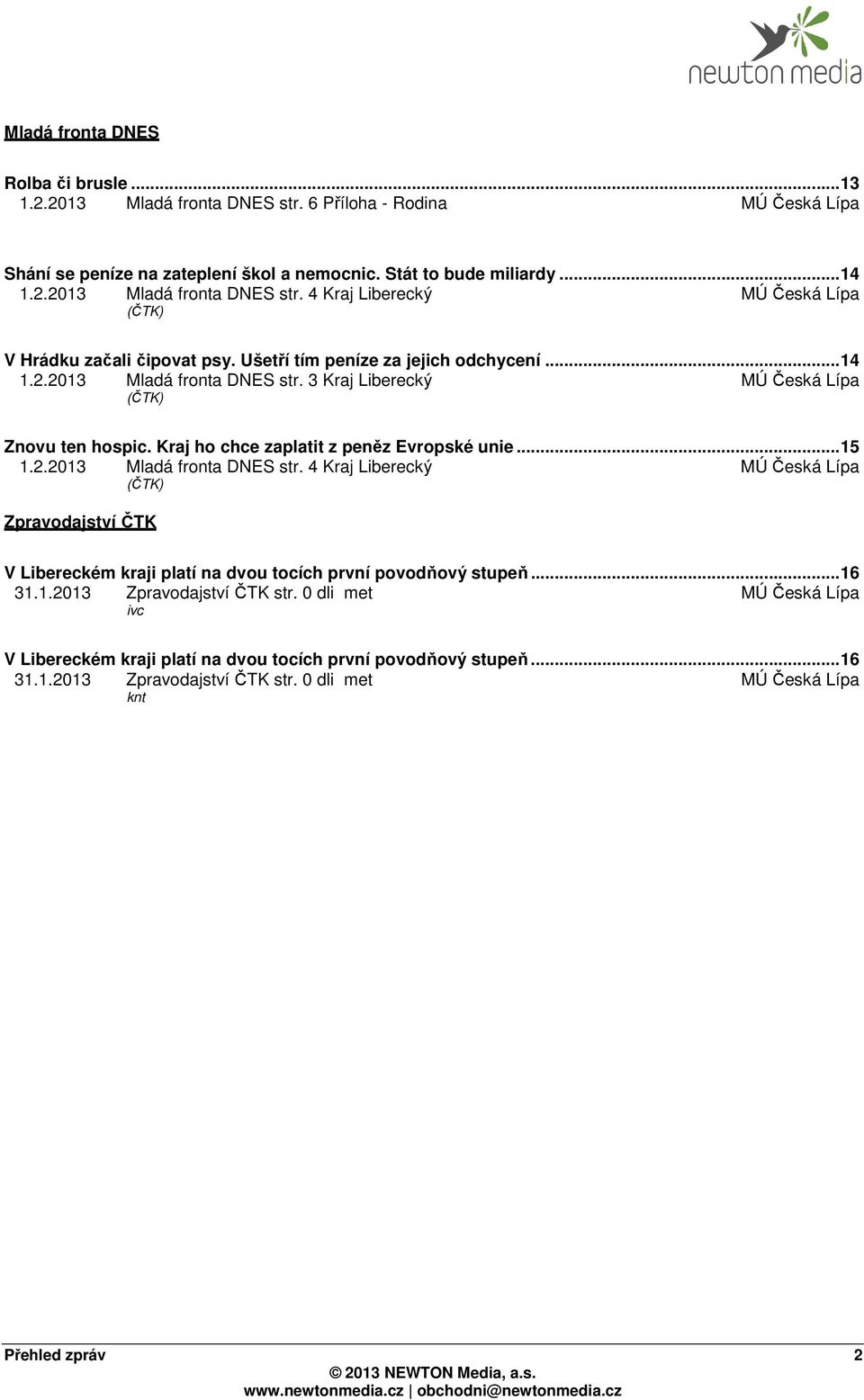 newton media

Mladá fronta DNES

Rolba či brusle ...13
1.2.2013 Mladá fronta DNES str. 6 Příloha - Rodina MÚ Česká Lípa

Shání se peníze na zateplení škol a nemocnic. Stát to bude miliardy ...14
1.2.2013 Mladá fronta DNES str. 4 Kraj Liberecký MÚ Česká Lípa
(ČTK)

V Hrádku začali čipovat psy. Ušetří tím peníze za jejich odchycení ...14
1.2.2013 Mladá fronta DNES str. 3 Kraj Liberecký MÚ Česká Lípa
(ČTK)

Znovu ten hospic. Kraj ho chce zaplatit z peněz Evropské unie ...15
1.2.2013 Mladá fronta DNES str. 4 Kraj Liberecký MÚ Česká Lípa
(ČTK)

Zpravodajství ČTK

V Libereckém kraji platí na dvou tocích první povodňový stupeň ...16
31.1.2013 Zpravodajství ČTK str. 0 dli met MÚ Česká Lípa
ivc

V Libereckém kraji platí na dvou tocích první povodňový stupeň ...16
31.1.2013 Zpravodajství ČTK str. 0 dli met MÚ Česká Lípa
knt

Přehled zpráv 2
© 2013 NEWTON Media, a.s.
www.newtonmedia.cz | obchodni@newtonmedia.cz